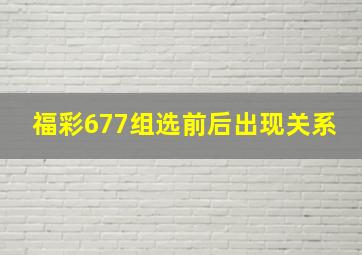 福彩677组选前后出现关系